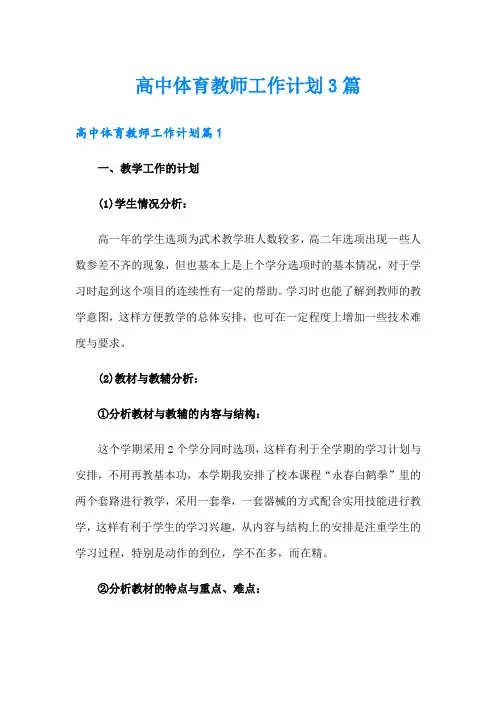 高中体育教师工作计划3篇

高中体育教师工作计划篇1

一、教学工作的计划

(1)学生情况分析：

高一年的学生选项为武术教学班人数较多，高二年选项出现一些人数参差不齐的现象，但也基本上是上个学分选项时的基本情况，对于学习时起到这个项目的连续性有一定的帮助。学习时也能了解到教师的教学意图，这样方便教学的总体安排，也可在一定程度上增加一些技术难度与要求。

(2)教材与教辅分析：

①分析教材与教辅的内容与结构：

这个学期采用2个学分同时选项，这样有利于全学期的学习计划与安排，不用再教基本功，本学期我安排了校本课程“永春白鹤拳”里的两个套路进行教学，采用一套拳，一套器械的方式配合实用技能进行教学，这样有利于学生的学习兴趣，从内容与结构上的安排是注重学生的学习过程，特别是动作的到位，学不在多，而在精。

②分析教材的特点与重点、难点：